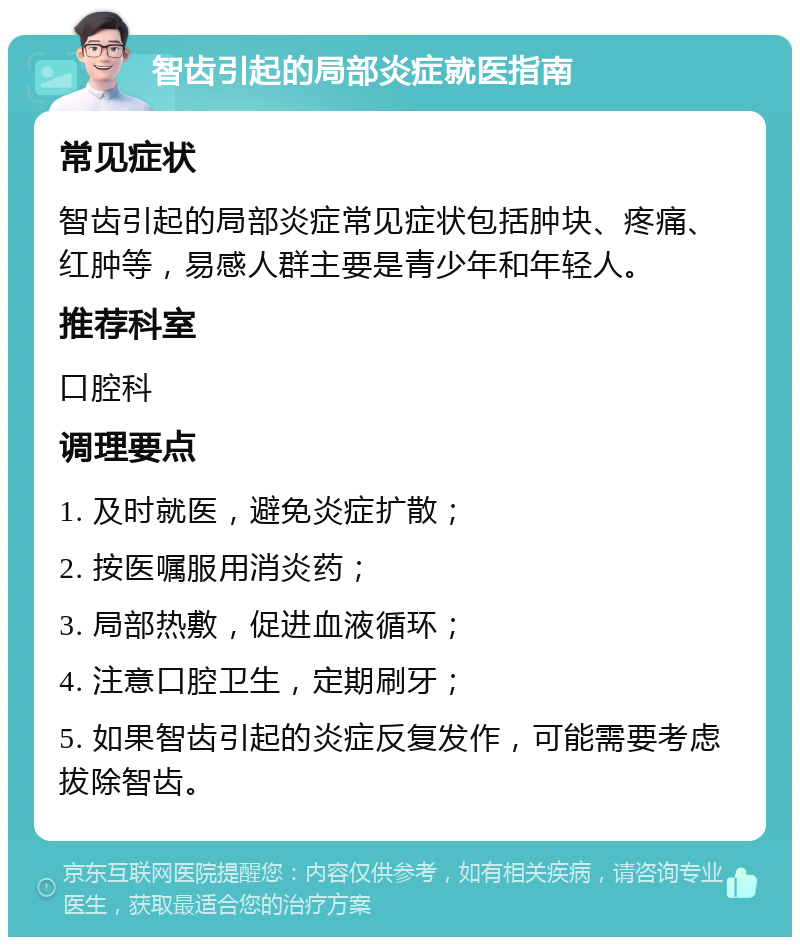 智齿引起的局部炎症就医指南

常见症状

智齿引起的局部炎症常见症状包括肿块、疼痛、红肿等，易感人群主要是青少年和年轻人。

推荐科室

口腔科

调理要点

1. 及时就医，避免炎症扩散；

2. 按医嘱服用消炎药；

3. 局部热敷，促进血液循环；

4. 注意口腔卫生，定期刷牙；

5. 如果智齿引起的炎症反复发作，可能需要考虑拔除智齿。

京东互联网医院提醒您：内容仅供参考，如有相关疾病，请咨询专业医生，获取最适合您的治疗方案